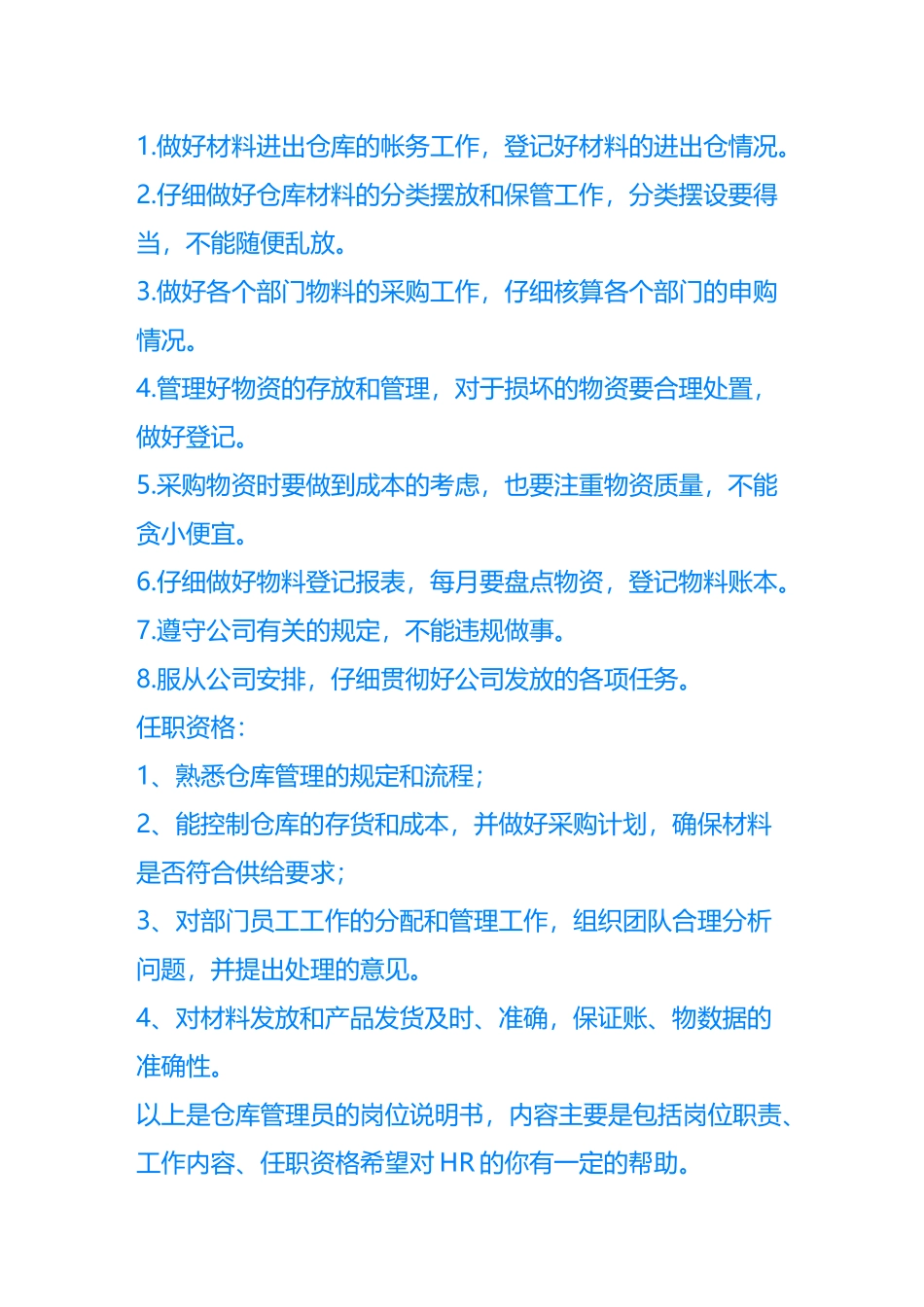 1.做好材料进出仓库的帐务工作，登记好材料的进出仓情况。
2.仔细做好仓库材料的分类摆放和保管工作，分类摆设要得当，不能随便乱放。
3.做好各个部门物料的采购工作，仔细核算各个部门的申购情况。
4.管理好物资的存放和管理，对于损坏的物资要合理处置，做好登记。
5.采购物资时要做到成本的考虑，也要注重物资质量，不能贪小便宜。
6.仔细做好物料登记报表，每月要盘点物资，登记物料账本。
7.遵守公司有关的规定，不能违规做事。
8.服从公司安排，仔细贯彻好公司发放的各项任务。
任职资格：
1、熟悉仓库管理的规定和流程；
2、能控制仓库的存货和成本，并做好采购计划，确保材料是否符合供给要求；
3、对部门员工工作的分配和管理工作，组织团队合理分析问题，并提出处理的意见。
4、对材料发放和产品发货及时、准确，保证账、物数据的准确性。
以上是仓库管理员的岗位说明书，内容主要是包括岗位职责、工作内容、任职资格希望对 HR 的你有一定的帮助。